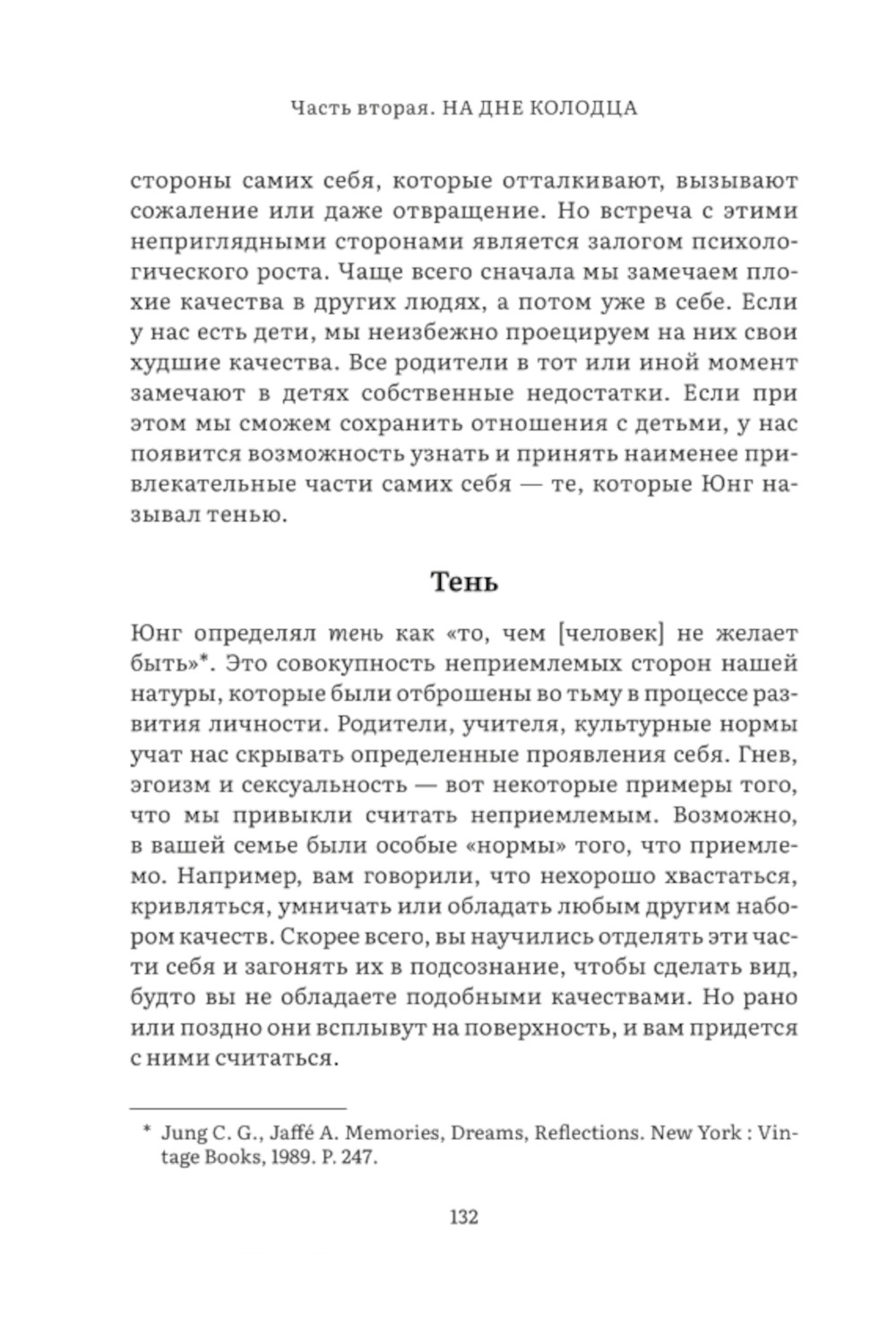 Часть вторая. НА ДНЕ КОЛОДЦА

стороны самих себя, которые отталкивают, вызывают сожаление или даже отвращение. Но встреча с этими неприглядными сторонами является залогом психологического роста. Чаще всего сначала мы замечаем плохие качества в других людях, а потом уже в себе. Если у нас есть дети, мы неизбежно проецируем на них свои худшие качества. Все родители в тот или иной момент замечают в детях собственные недостатки. Если при этом мы сможем сохранить отношения с детьми, у нас появится возможность узнать и принять наименее привлекательные части самих себя — те, которые Юнг называл тенью.

Тень

Юнг определял тень как «то, чем [человек] не желает быть»*. Это совокупность неприемлемых сторон нашей натуры, которые были отброшены во тьму в процессе развития личности. Родители, учителя, культурные нормы учат нас скрывать определенные проявления себя. Гнев, эгоизм и сексуальность — вот некоторые примеры того, что мы привыкли считать неприемлемым. Возможно, в вашей семье были особые «нормы» того, что приемлемо. Например, вам говорили, что нехорошо хвастаться, кривляться, умничать или обладать любым другим набором качеств. Скорее всего, вы научились отделять эти части себя и загонять их в подсознание, чтобы сделать вид, будто вы не обладаете подобными качествами. Но рано или поздно они всплывут на поверхность, и вам придется с ними считаться.

* Jung C. G., Jaffé A. Memories, Dreams, Reflections. New York : Vintage Books, 1989. P. 247.

132